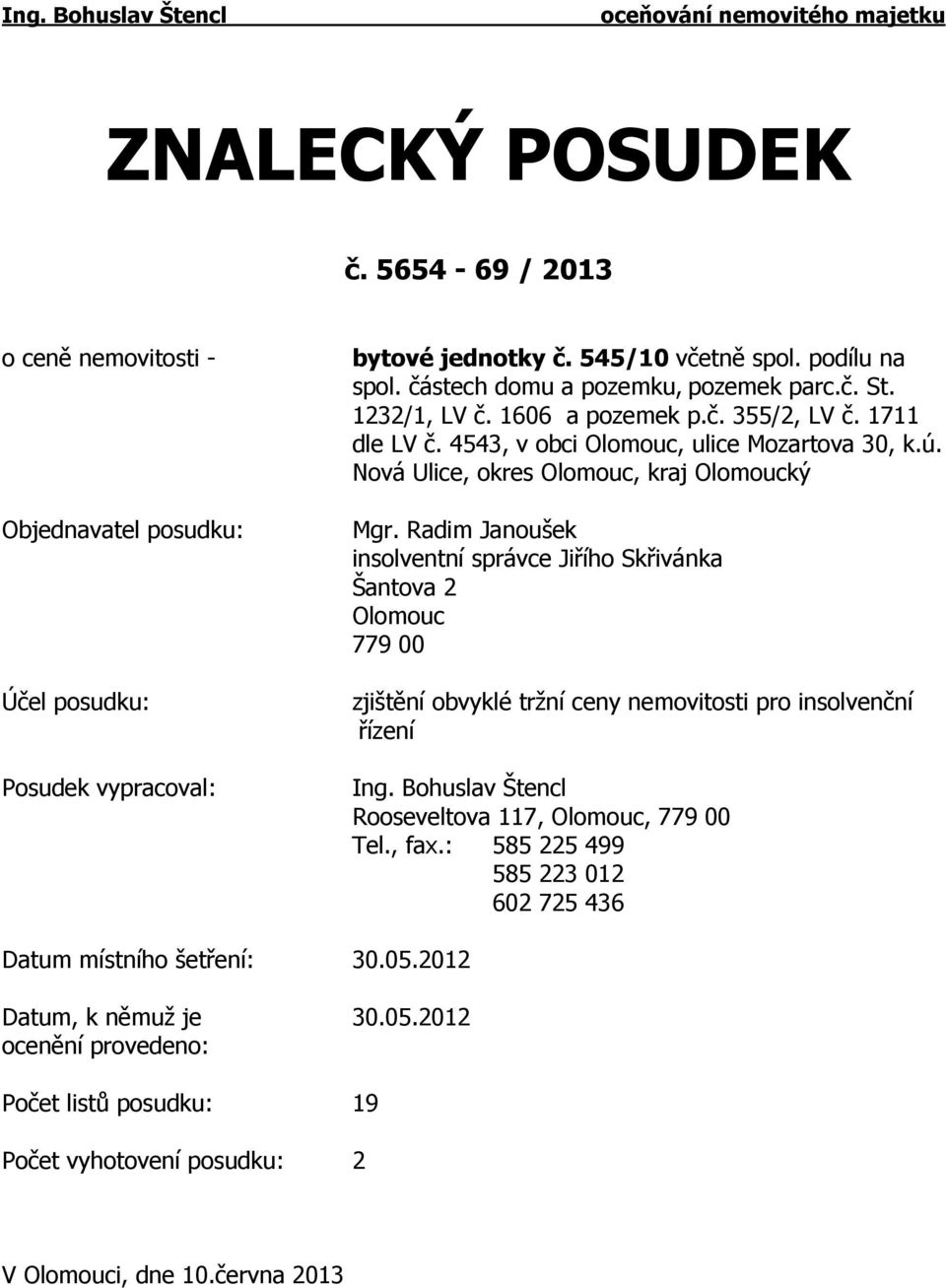 Ing. Bohuslav Štencl oceňování nemovitého majetku

ZNALECKÝ POSUDEK

č. 5654 - 69 / 2013

o ceně nemovitosti - bytové jednotky č. 545/10 včetně spol. podílu na spol. částech domu a pozemku, pozemek parc.č. St. 1232/1, LV č. 1606 a pozemek p.č. 355/2, LV č. 1711 dle LV č. 4543, v obci Olomouc, ulice Mozartova 30, k.ú. Nová Ulice, okres Olomouc, kraj Olomoucký

Objednavatel posudku: Mgr. Radim Janoušek
insolventní správce Jiřího Skřivánka
Šantova 2
Olomouc
779 00

Účel posudku: zjištění obvyklé tržní ceny nemovitosti pro insolvenční řízení

Posudek vypracoval: Ing. Bohuslav Štencl
Rooseveltova 117, Olomouc, 779 00
Tel., fax.: 585 225 499
585 223 012
602 725 436

Datum místního šetření: 30.05.2012

Datum, k němuž je ocenění provedeno: 30.05.2012

Počet listů posudku: 19

Počet vyhotovení posudku: 2

V Olomouci, dne 10.června 2013